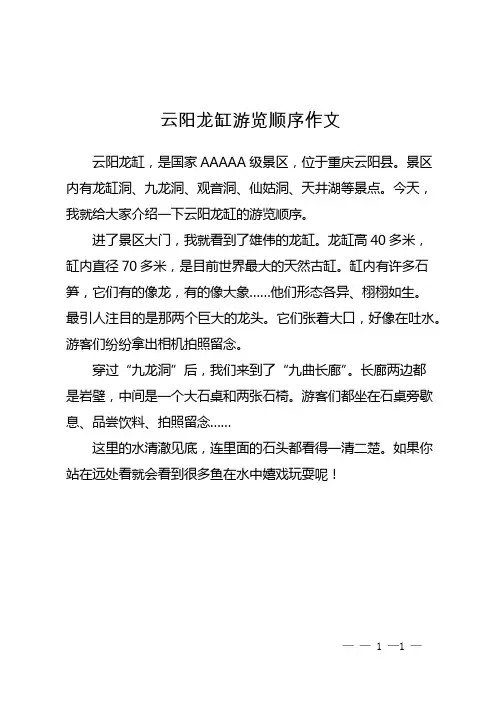 云阳龙缸游览顺序作文

云阳龙缸，是国家 AAAAA 级景区，位于重庆云阳县。景区内有龙缸洞、九龙洞、观音洞、仙姑洞、天井湖等景点。今天，我就给大家介绍一下云阳龙缸的游览顺序。

进了景区大门，我就看到了雄伟的龙缸。龙缸高 40 多米，缸内直径 70 多米，是目前世界最大的天然古缸。缸内有许多石笋，它们有的像龙，有的像大象……他们形态各异、栩栩如生。最引人注目的是那两个巨大的龙头。它们张着大口，好像在吐水。游客们纷纷拿出相机拍照留念。

穿过“九龙洞”后，我们来到了“九曲长廊”。长廊两边都是岩壁，中间是一个大石桌和两张石椅。游客们都坐在石桌旁歇息、品尝饮料、拍照留念……

这里的水清澈见底，连里面的石头都看得一清二楚。如果你站在远处看就会看到很多鱼在水中嬉戏玩耍呢！

— — 1 —1 —